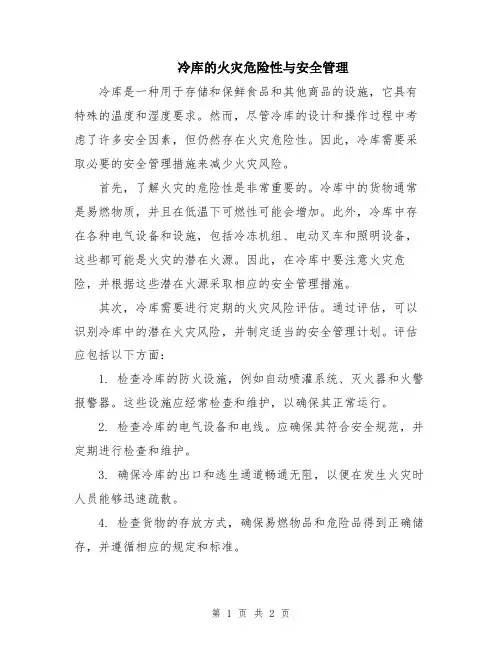 冷库的火灾危险性与安全管理

冷库是一种用于存储和保鲜食品和其他商品的设施，它具有特殊的温度和湿度要求。然而，尽管冷库的设计和操作过程中考虑了许多安全因素，但仍然存在火灾危险性。因此，冷库需要采取必要的安全管理措施来减少火灾风险。

首先，了解火灾的危险性是非常重要的。冷库中的货物通常是易燃物质，并且在低温下可燃性可能会增加。此外，冷库中存在各种电气设备和设施，包括冷冻机组、电动叉车和照明设备，这些都可能是火灾的潜在火源。因此，在冷库中要注意火灾危险，并根据这些潜在火源采取相应的安全管理措施。

其次，冷库需要进行定期的火灾风险评估。通过评估，可以识别冷库中的潜在火灾风险，并制定适当的安全管理计划。评估应包括以下方面：

1. 检查冷库的防火设施，例如自动喷灌系统、灭火器和火警报警器。这些设施应经常检查和维护，以确保其正常运行。

2. 检查冷库的电气设备和电线。应确保其符合安全规范，并定期进行检查和维护。

3. 确保冷库的出口和逃生通道畅通无阻，以便在发生火灾时人员能够迅速疏散。

4. 检查货物的存放方式，确保易燃物品和危险品得到正确储存，并遵循相应的规定和标准。

第 1 页 共 2 页